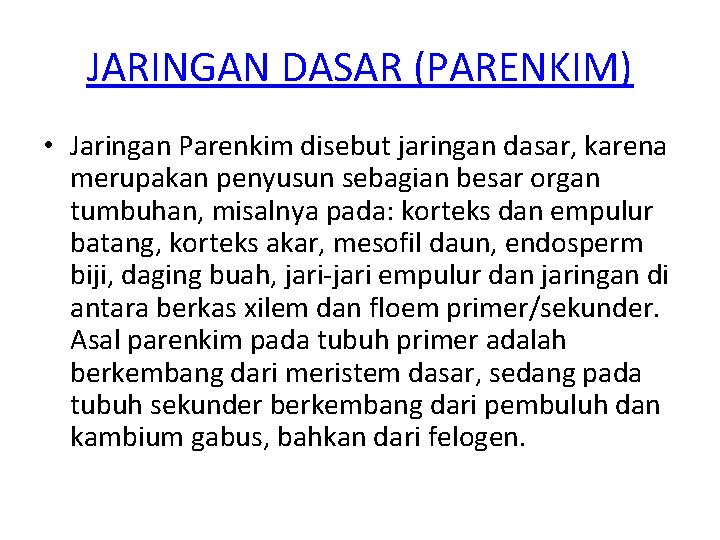 JARINGAN DASAR (PARENKIM)

• Jaringan Parenkim disebut jaringan dasar, karena merupakan penyusun sebagian besar organ tumbuhan, misalnya pada: korteks dan empulur batang, korteks akar, mesofil daun, endosperm biji, daging buah, jari-jari empulur dan jaringan di antara berkas xilem dan floem primer/sekunder. Asal parenkim pada tubuh primer adalah berkembang dari meristem dasar, sedang pada tubuh sekunder berkembang dari pembuluh dan kambium gabus, bahkan dari felogen.